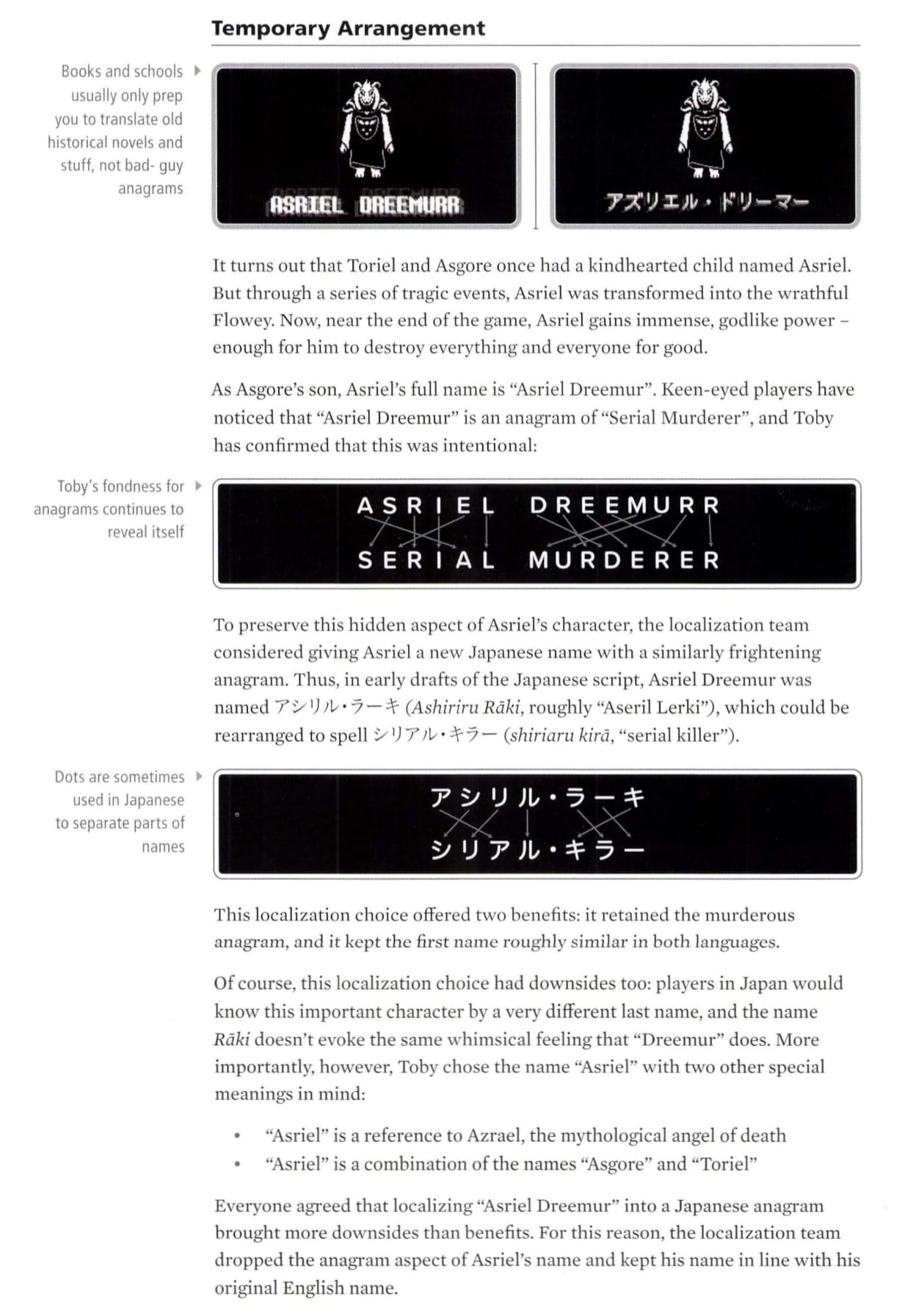 Temporary Arrangement

Books and schools usually only prep you to translate old historical novels and stuff, not bad- guy anagrams

ASRIEL DREEMURR

アズリエル・ドリーマー

It turns out that Toriel and Asgore once had a kindhearted child named Asriel. But through a series of tragic events, Asriel was transformed into the wrathful Flowey. Now, near the end of the game, Asriel gains immense, godlike power – enough for him to destroy everything and everyone for good.

As Asgore's son, Asriel's full name is "Asriel Dreemur". Keen-eyed players have noticed that "Asriel Dreemur" is an anagram of "Serial Murderer", and Toby has confirmed that this was intentional:

Toby's fondness for anagrams continues to reveal itself

ASRIEL DREEMURR

SERIAL MURDERER

To preserve this hidden aspect of Asriel's character, the localization team considered giving Asriel a new Japanese name with a similarly frightening anagram. Thus, in early drafts of the Japanese script, Asriel Dreemur was named アシリル・ラーキ (Ashiriru Rāki, roughly "Aseril Lerki"), which could be rearranged to spell シリアル・キラー (shiriaru kirā, "serial killer").

Dots are sometimes used in Japanese to separate parts of names

アシリル・ラーキ

シリアル・キラー

This localization choice offered two benefits: it retained the murderous anagram, and it kept the first name roughly similar in both languages.

Of course, this localization choice had downsides too: players in Japan would know this important character by a very different last name, and the name Rāki doesn't evoke the same whimsical feeling that "Dreemur" does. More importantly, however, Toby chose the name "Asriel" with two other special meanings in mind:

• "Asriel" is a reference to Azrael, the mythological angel of death
• "Asriel" is a combination of the names "Asgore" and "Toriel"

Everyone agreed that localizing "Asriel Dreemur" into a Japanese anagram brought more downsides than benefits. For this reason, the localization team dropped the anagram aspect of Asriel's name and kept his name in line with his original English name.